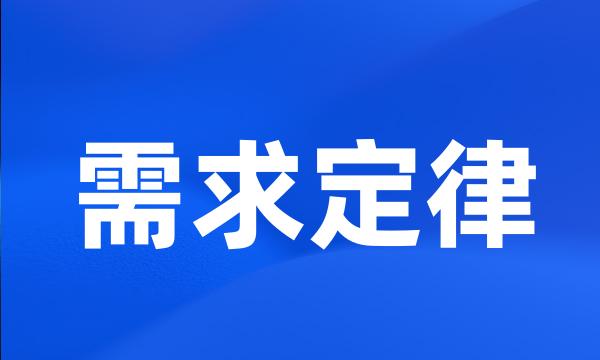 需求定律